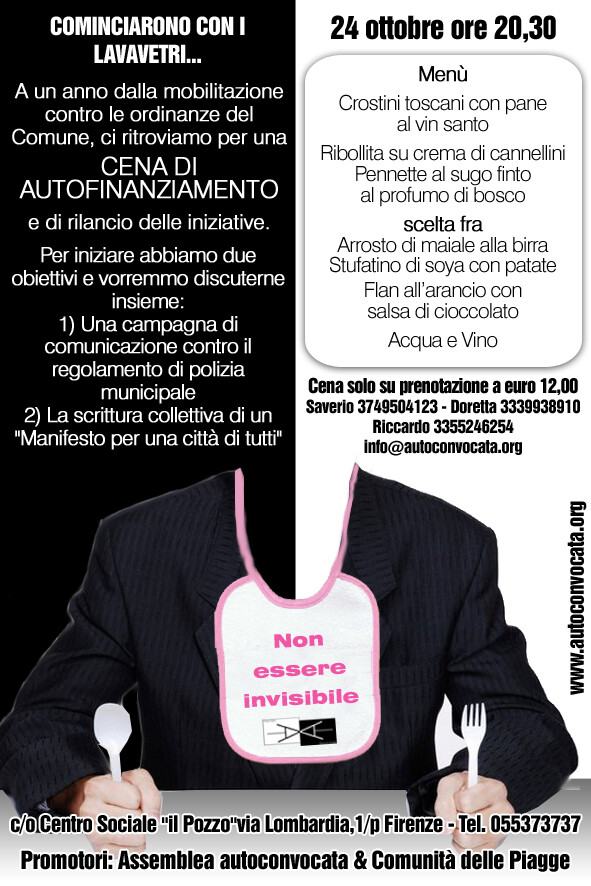 COMINCIARONO CON I LAVAVETRI...

A un anno dalla mobilitazione contro le ordinanze del Comune, ci ritroviamo per una

CENA DI AUTOFINANZIAMENTO

e di rilancio delle iniziative.

Per iniziare abbiamo due obiettivi e vorremmo discuterne insieme:
1) Una campagna di comunicazione contro il regolamento di polizia municipale
2) La scrittura collettiva di un "Manifesto per una città di tutti"

24 ottobre ore 20,30

Menù

Crostini toscani con pane al vin santo

Ribollita su crema di cannellini
Pennette al sugo finto al profumo di bosco

scelta fra
Arrosto di maiale alla birra
Stufatino di soya con patate
Flan all'arancio con salsa di cioccolato

Acqua e Vino

Cena solo su prenotazione a euro 12,00
Saverio 3749504123 - Doretta 3339938910
Riccardo 3355246254
info@autoconvocata.org

www.autoconvocata.org

Non essere invisibile

c/o Centro Sociale "il Pozzo"via Lombardia,1/p Firenze - Tel. 055373737

Promotori: Assemblea autoconvocata & Comunità delle Piagge